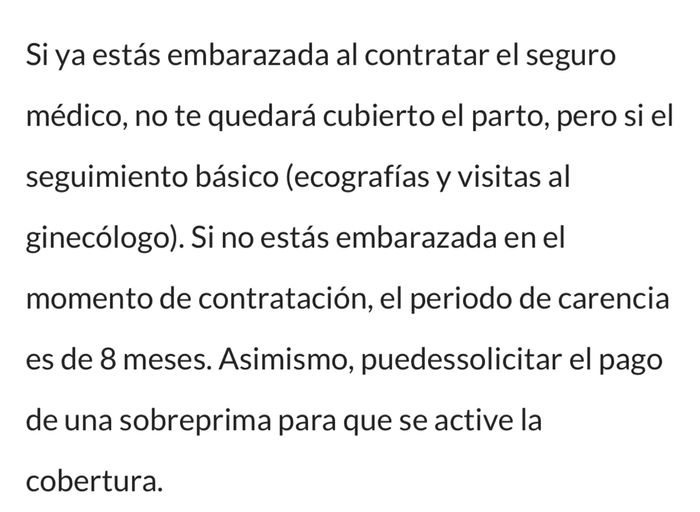 Si ya estás embarazada al contratar el seguro médico, no te quedará cubierto el parto, pero si el seguimiento básico (ecografías y visitas al ginecólogo). Si no estás embarazada en el momento de contratación, el periodo de carencia es de 8 meses. Asimismo, puedessolicitar el pago de una sobreprima para que se active la cobertura.